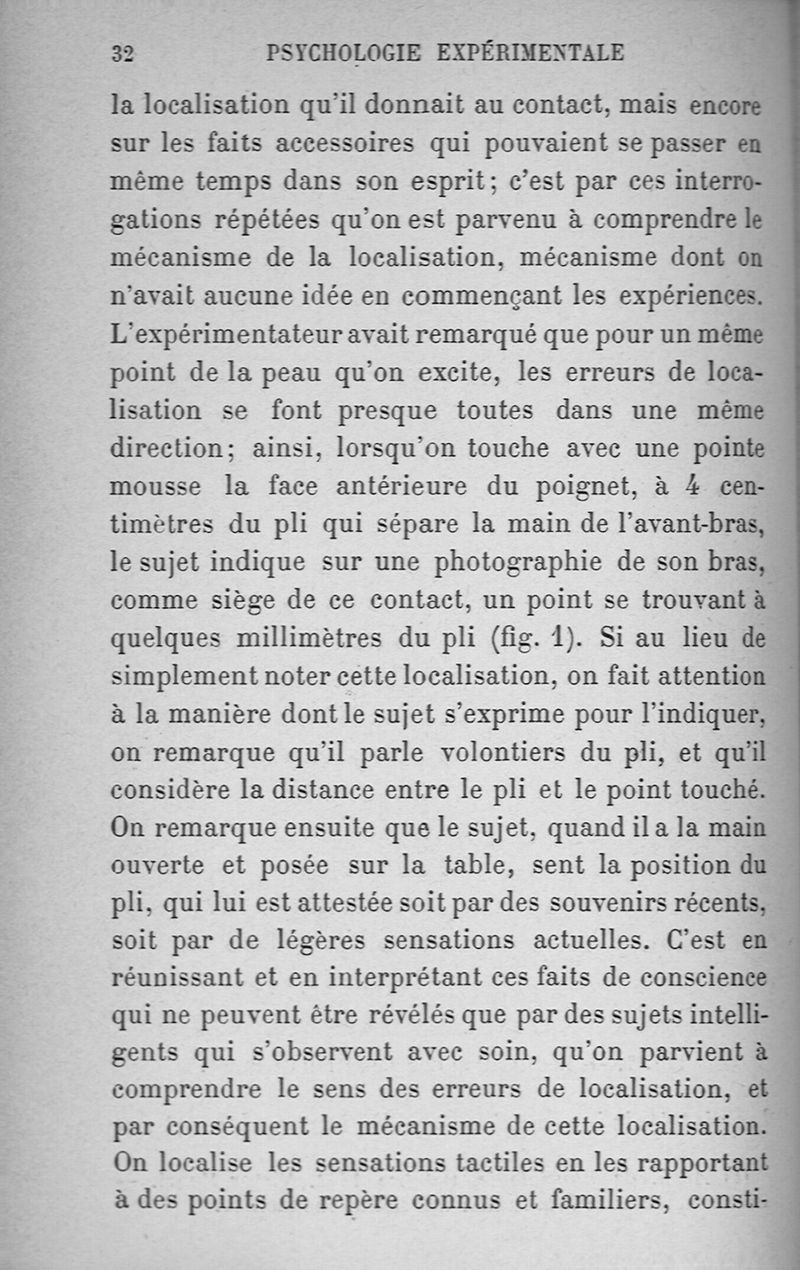 32 PSYCHOLOGIE EXPÉRIMENTALE

la localisation qu'il donnait au contact, mais encore sur les faits accessoires qui pouvaient se passer en même temps dans son esprit; c'est par ces interrogations répétées qu'on est parvenu à comprendre le mécanisme de la localisation, mécanisme dont on n'avait aucune idée en commençant les expériences. L'expérimentateur avait remarqué que pour un même point de la peau qu'on excite, les erreurs de localisation se font presque toutes dans une même direction; ainsi, lorsqu'on touche avec une pointe mousse la face antérieure du poignet, à 4 centimètres du pli qui sépare la main de l'avant-bras, le sujet indique sur une photographie de son bras, comme siège de ce contact, un point se trouvant à quelques millimètres du pli (fig. 1). Si au lieu de simplement noter cette localisation, on fait attention à la manière dont le sujet s'exprime pour l'indiquer, on remarque qu'il parle volontiers du pli, et qu'il considère la distance entre le pli et le point touché. On remarque ensuite que le sujet, quand il a la main ouverte et posée sur la table, sent la position du pli, qui lui est attestée soit par des souvenirs récents, soit par de légères sensations actuelles. C'est en réunissant et en interprétant ces faits de conscience qui ne peuvent être révélés que par des sujets intelligents qui s'observent avec soin, qu'on parvient à comprendre le sens des erreurs de localisation, et par conséquent le mécanisme de cette localisation. On localise les sensations tactiles en les rapportant à des points de repère connus et familiers, consti-